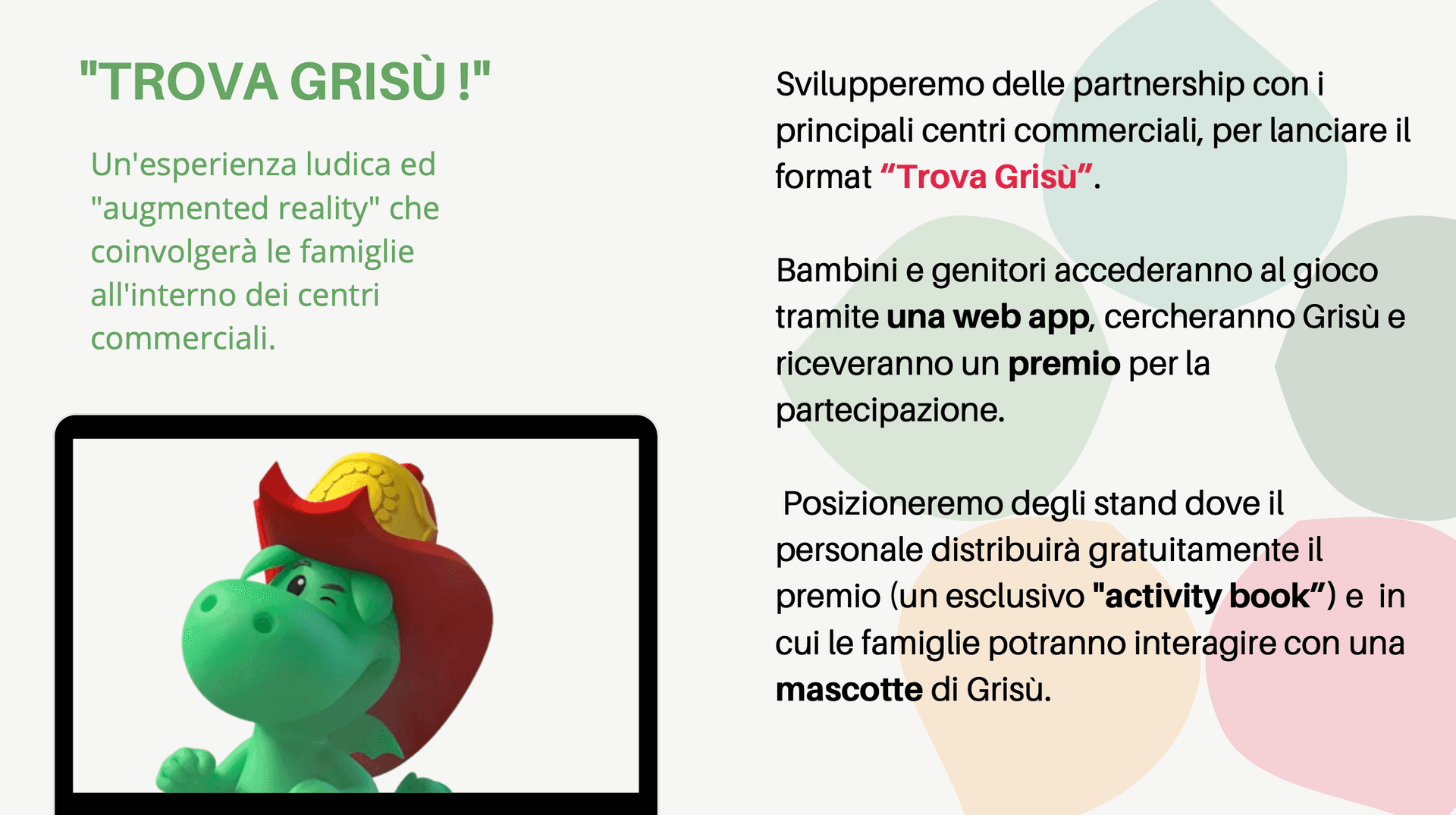 "TROVA GRISÙ !"

Un'esperienza ludica ed "augmented reality" che coinvolgerà le famiglie all'interno dei centri commerciali.

Svilupperemo delle partnership con i principali centri commerciali, per lanciare il format "Trova Grisù".

Bambini e genitori accederanno al gioco tramite una web app, cercheranno Grisù e riceveranno un premio per la partecipazione.

Posizioneremo degli stand dove il personale distribuirà gratuitamente il premio (un esclusivo "activity book") e in cui le famiglie potranno interagire con una mascotte di Grisù.